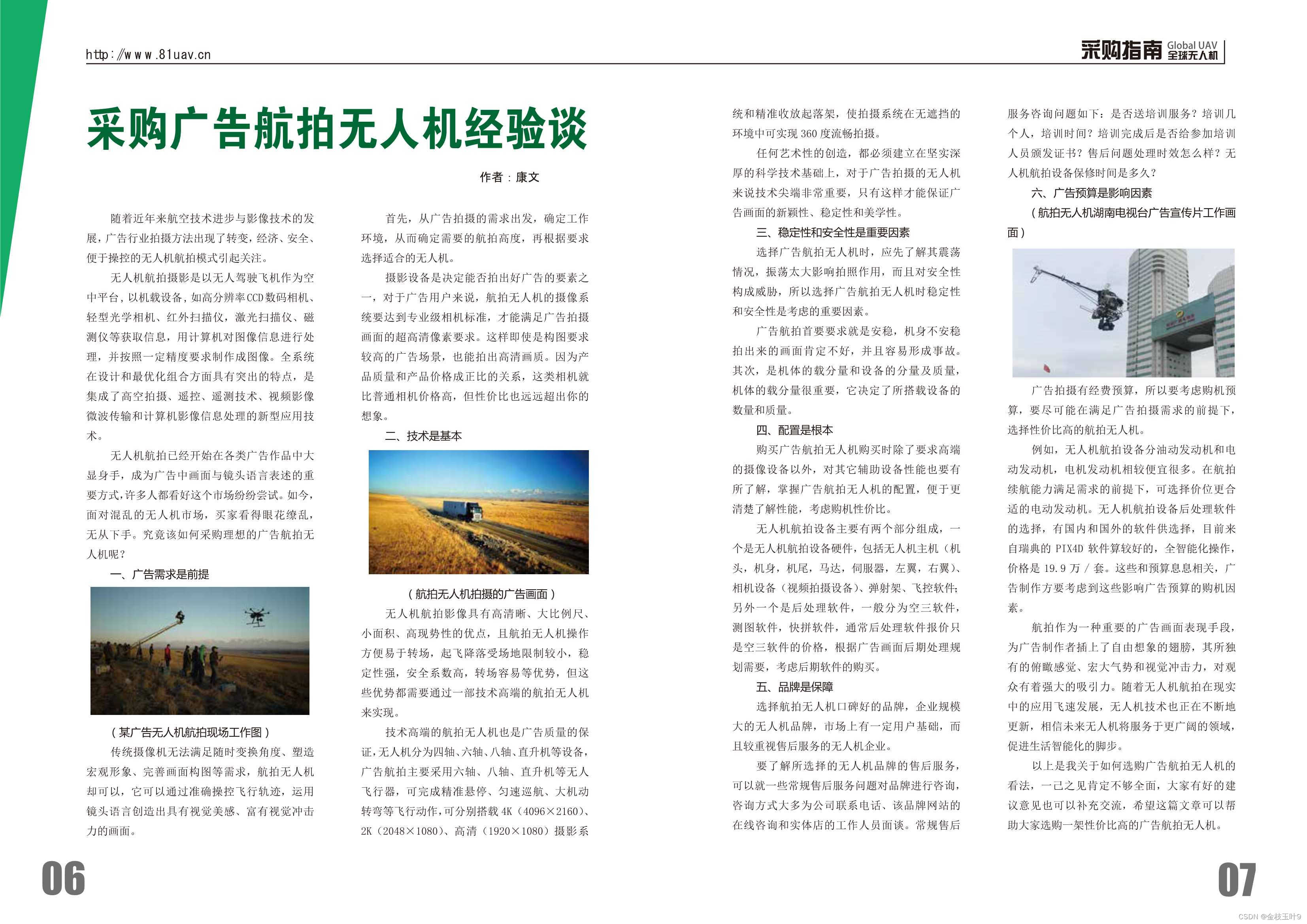 http://www.81uav.cn

采购指南 Global UAV 全球无人机

采购广告航拍无人机经验谈

作者：康文

随着近年来航空技术进步与影像技术的发展，广告行业拍摄方法出现了转变，经济、安全、便于操控的无人机航拍模式引起关注。

无人机航拍摄影是以无人驾驶飞机作为空中平台，以机载设备，如高分辨率CCD数码相机、轻型光学相机、红外扫描仪，激光扫描仪、磁测仪等获取信息，用计算机对图像信息进行处理，并按照一定精度要求制作成图像。全系统在设计和最优化组合方面具有突出的特点，是集成了高空拍摄、遥控、遥测技术、视频影像微波传输和计算机影像信息处理的新型应用技术。

无人机航拍已经开始在各类广告作品中大显身手，成为广告中画面与镜头语言表述的重要方式，许多人都看好这个市场纷纷尝试。如今，面对混乱的无人机市场，买家看得眼花缭乱，无从下手。究竟该如何采购理想的广告航拍无人机呢？

一、广告需求是前提

（某广告无人机航拍现场工作图）

传统摄像机无法满足随时变换角度、塑造宏观形象、完善画面构图等需求，航拍无人机却可以，它可以通过准确操控飞行轨迹，运用镜头语言创造出具有视觉美感、富有视觉冲击力的画面。

首先，从广告拍摄的需求出发，确定工作环境，从而确定需要的航拍高度，再根据要求选择适合的无人机。

摄影设备是决定能否拍出好广告的要素之一，对于广告用户来说，航拍无人机的摄像系统要达到专业级相机标准，才能满足广告拍摄画面的超高清像素要求。这样即使是构图要求较高的广告场景，也能拍出高清画质。因为产品质量和产品价格成正比的关系，这类相机就比普通相机价格高，但性价比也远远超出你的想象。

二、技术是基本

（航拍无人机拍摄的广告画面）

无人机航拍影像具有高清晰、大比例尺、小面积、高现势性的优点，且航拍无人机操作方便易于转场，起飞降落受场地限制较小，稳定性强，安全系数高，转场容易等优势，但这些优势都需要通过一部技术高端的航拍无人机来实现。

技术高端的航拍无人机也是广告质量的保证，无人机分为四轴、六轴、八轴、直升机等设备，广告航拍主要采用六轴、八轴、直升机等无人飞行器，可完成精准悬停、匀速巡航、大机动转弯等飞行动作，可分别搭载4K（4096×2160）、2K（2048×1080）、高清（1920×1080）摄影系统和精准收放起落架，使拍摄系统在无遮挡的环境中可实现360度流畅拍摄。

任何艺术性的创造，都必须建立在坚实深厚的科学技术基础上，对于广告拍摄的无人机来说技术尖端非常重要，只有这样才能保证广告画面的新颖性、稳定性和美学性。

三、稳定性和安全性是重要因素

选择广告航拍无人机时，应先了解其震荡情况，振荡太大影响拍照作用，而且对安全性构成威胁，所以选择广告航拍无人机时稳定性和安全性是考虑的重要因素。

广告航拍首要要求就是安稳，机身不安稳拍出来的画面肯定不好，并且容易形成事故。其次，是机体的载分量和设备的分量及质量，机体的载分量很重要，它决定了所搭载设备的数量和质量。

四、配置是根本

购买广告航拍无人机购买时除了要求高端的摄像设备以外，对其它辅助设备性能也要有所了解，掌握广告航拍无人机的配置，便于更清楚了解性能，考虑购机性价比。

无人机航拍设备主要有两个部分组成，一个是无人机航拍设备硬件，包括无人机主机（机头，机身，机尾，马达，伺服器，左翼，右翼）、相机设备（视频拍摄设备）、弹射架、飞控软件；另外一个是后处理软件，一般分为空三软件，测图软件，快拼软件，通常后处理软件报价只是空三软件的价格，根据广告画面后期处理规划需要，考虑后期软件的购买。

五、品牌是保障

选择航拍无人机口碑好的品牌，企业规模大的无人机品牌，市场上有一定用户基础，而且较重视售后服务的无人机企业。

要了解所选择的无人机品牌的售后服务，可以就一些常规售后服务问题对品牌进行咨询，咨询方式大多为公司联系电话、该品牌网站的在线咨询和实体店的工作人员面谈。常规售后服务咨询问题如下：是否送培训服务？培训几个人，培训时间？培训完成后是否给参加培训人员颁发证书？售后问题处理时效怎么样？无人机航拍设备保修时间是多久？

六、广告预算是影响因素

（航拍无人机湖南电视台广告宣传片工作画面）

广告拍摄有经费预算，所以要考虑购机预算，要尽可能在满足广告拍摄需求的前提下，选择性价比高的航拍无人机。

例如，无人机航拍设备分油动发动机和电动发动机，电机发动机相较便宜很多。在航拍续航能力满足需求的前提下，可选择价位更合适的电动发动机。无人机航拍设备后处理软件的选择，有国内和国外的软件供选择，目前来自瑞典的PIX4D软件算较好的，全智能化操作，价格是19.9万/套。这些和预算息息相关，广告制作方要考虑到这些影响广告预算的购机因素。

航拍作为一种重要的广告画面表现手段，为广告制作者插上了自由想象的翅膀，其所独有的俯瞰感觉、宏大气势和视觉冲击力，对观众有着强大的吸引力。随着无人机航拍在现实中的应用飞速发展，无人机技术也正在不断地更新，相信未来无人机将服务于更广阔的领域，促进生活智能化的脚步。

以上是我关于如何选购广告航拍无人机的看法，一己之见肯定不够全面，大家有好的建议意见也可以补充交流，希望这篇文章可以帮助大家选购一架性价比高的广告航拍无人机。

06

07

CSDN @金枝玉叶9